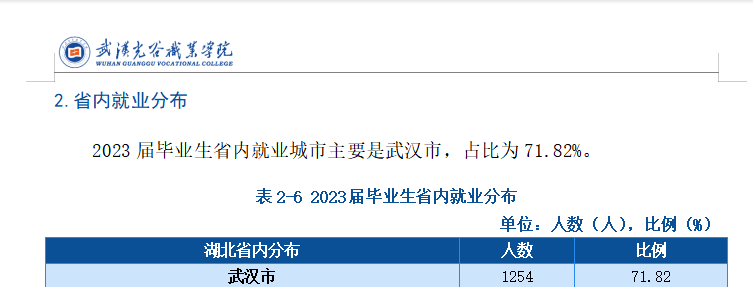 武汉光谷职业学院
WUHAN GUANGGU VOCATIONAL COLLEGE

2. 省内就业分布

2023 届毕业生省内就业城市主要是武汉市，占比为 71.82%。

表 2-6 2023届毕业生省内就业分布

单位：人数（人），比例（%）

| 湖北省内分布 | 人数 | 比例 |
|---|---|---|
| 武汉市 | 1254 | 71.82 |